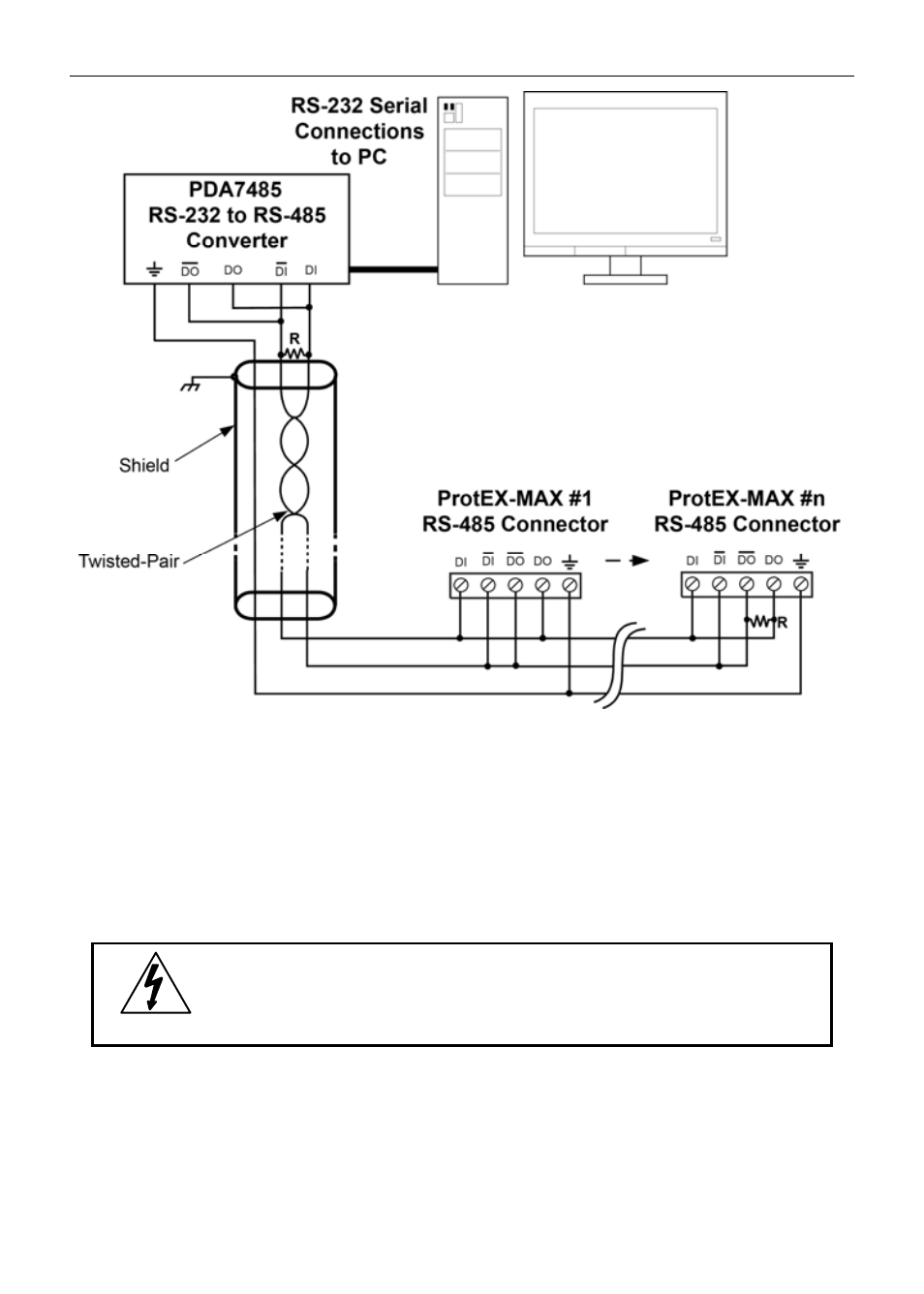 RS-232 Serial Connections to PC

PDA7485 RS-232 to RS-485 Converter

$\overline{DO}$ DO $\overline{DI}$ DI

R

Shield

Twisted-Pair

ProtEX-MAX #1 RS-485 Connector

DI $\overline{DI}$ $\overline{DO}$ DO

ProtEX-MAX #n RS-485 Connector

DI $\overline{DI}$ $\overline{DO}$ DO

R